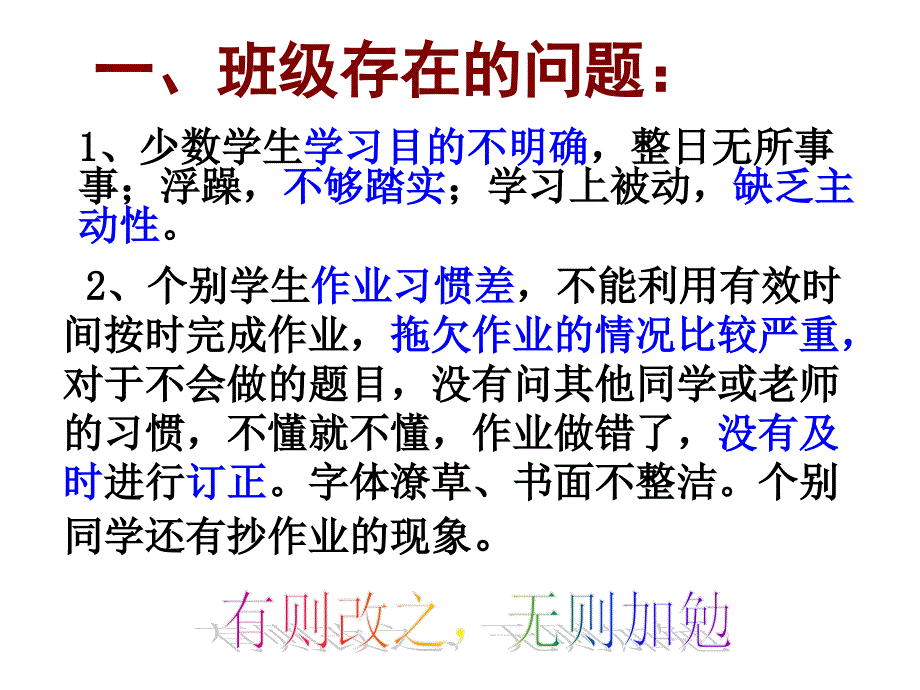 一、班级存在的问题：

1、少数学生学习目的不明确，整日无所事事；浮躁，不够踏实；学习上被动，缺乏主动性。

2、个别学生作业习惯差，不能利用有效时间按时完成作业，拖欠作业的情况比较严重，对于不会做的题目，没有问其他同学或老师的习惯，不懂就不懂，作业做错了，没有及时进行订正。字体潦草、书面不整洁。个别同学还有抄作业的现象。

有则改之，无则加勉